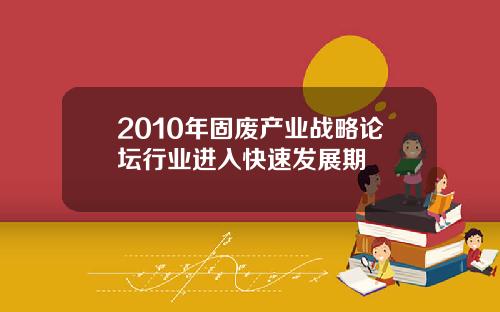 2010年固废产业战略论坛行业进入快速发展期